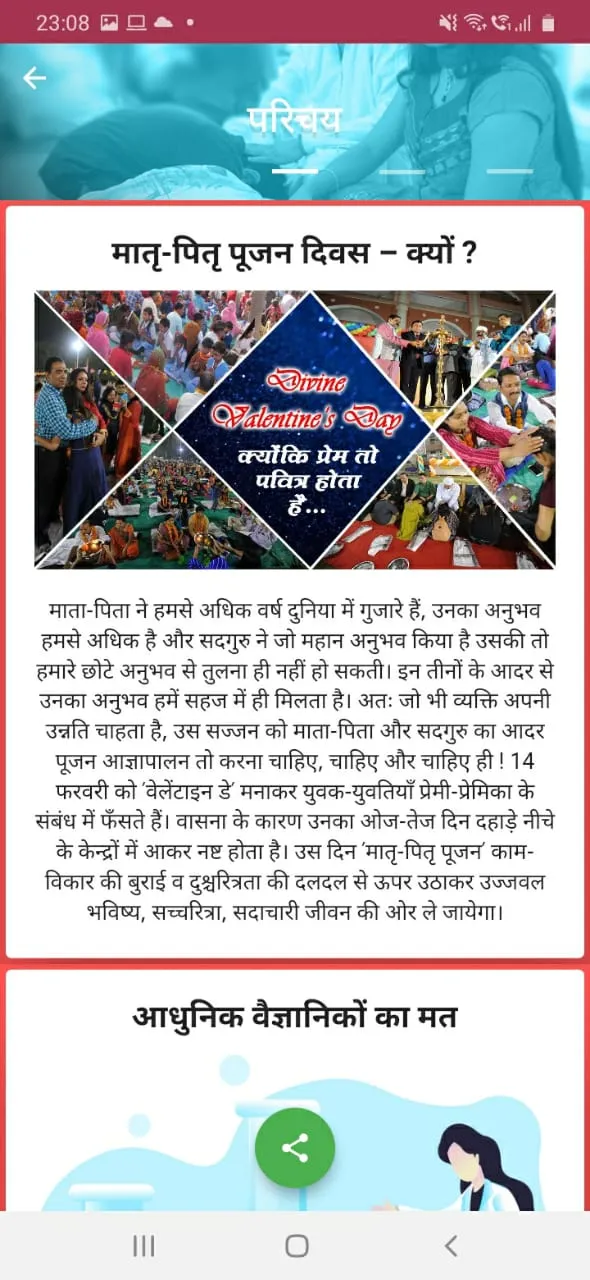 23:08

परिचय

मातृ-पितृ पूजन दिवस – क्यों ?

Divine Valentine's Day
क्योंकि प्रेम तो पवित्र होता है...

माता-पिता ने हमसे अधिक वर्ष दुनिया में गुजारे हैं, उनका अनुभव हमसे अधिक है और सदगुरु ने जो महान अनुभव किया है उसकी तो हमारे छोटे अनुभव से तुलना ही नहीं हो सकती। इन तीनों के आदर से उनका अनुभव हमें सहज में ही मिलता है। अतः जो भी व्यक्ति अपनी उन्नति चाहता है, उस सज्जन को माता-पिता और सदगुरु का आदर पूजन आज्ञापालन तो करना चाहिए, चाहिए और चाहिए ही ! 14 फरवरी को 'वेलेंटाइन डे' मनाकर युवक-युवतियाँ प्रेमी-प्रेमिका के संबंध में फँसते हैं। वासना के कारण उनका ओज-तेज दिन दहाड़े नीचे के केन्द्रों में आकर नष्ट होता है। उस दिन 'मातृ-पितृ पूजन' काम-विकार की बुराई व दुश्चरित्रता की दलदल से ऊपर उठाकर उज्जवल भविष्य, सच्चरित्रा, सदाचारी जीवन की ओर ले जायेगा।

आधुनिक वैज्ञानिकों का मत